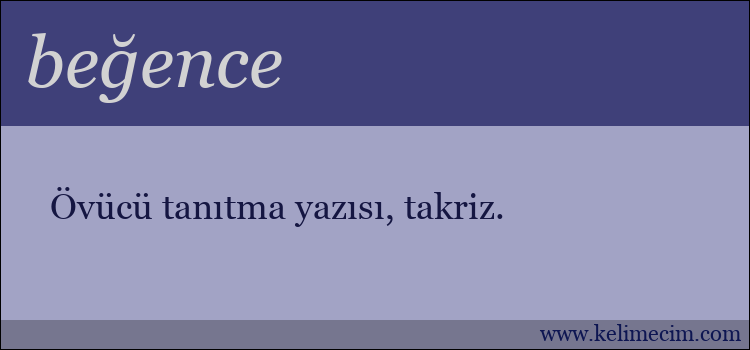 beğence

Övücü tanıtma yazısı, takriz.

www.kelimecim.com